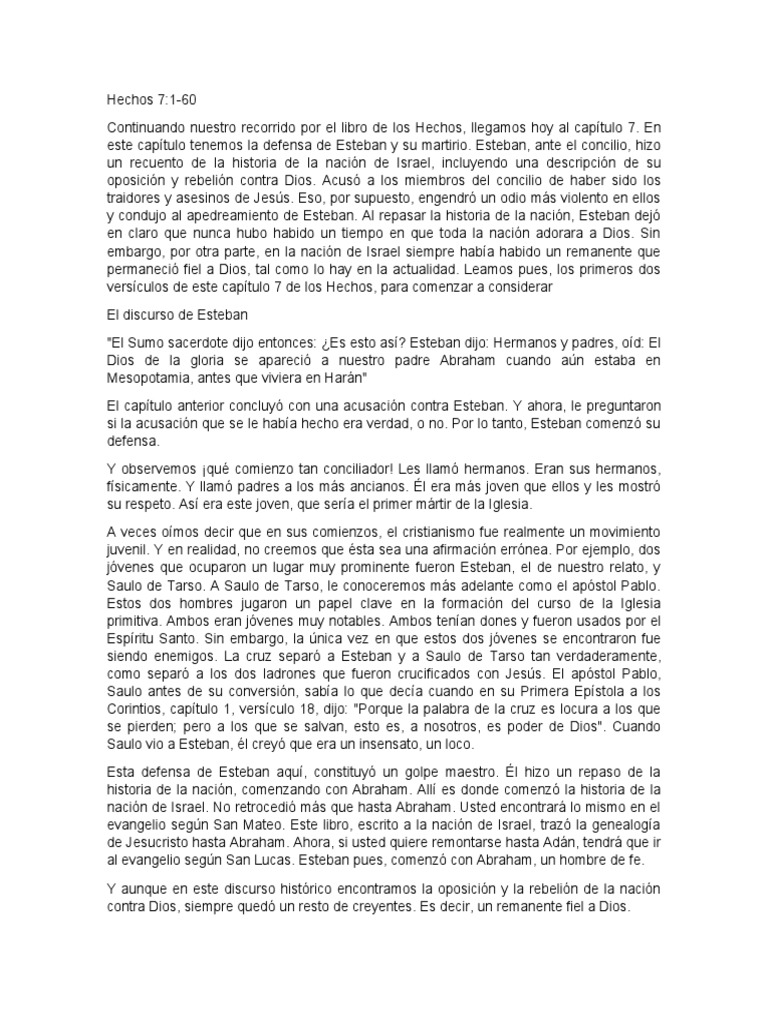 Hechos 7:1-60

Continuando nuestro recorrido por el libro de los Hechos, llegamos hoy al capítulo 7. En este capítulo tenemos la defensa de Esteban y su martirio. Esteban, ante el concilio, hizo un recuento de la historia de la nación de Israel, incluyendo una descripción de su oposición y rebelión contra Dios. Acusó a los miembros del concilio de haber sido los traidores y asesinos de Jesús. Eso, por supuesto, engendró un odio más violento en ellos y condujo al apedreamiento de Esteban. Al repasar la historia de la nación, Esteban dejó en claro que nunca hubo habido un tiempo en que toda la nación adorara a Dios. Sin embargo, por otra parte, en la nación de Israel siempre había habido un remanente que permaneció fiel a Dios, tal como lo hay en la actualidad. Leamos pues, los primeros dos versículos de este capítulo 7 de los Hechos, para comenzar a considerar

El discurso de Esteban

"El Sumo sacerdote dijo entonces: ¿Es esto así? Esteban dijo: Hermanos y padres, oíd: El Dios de la gloria se apareció a nuestro padre Abraham cuando aún estaba en Mesopotamia, antes que viviera en Harán"

El capítulo anterior concluyó con una acusación contra Esteban. Y ahora, le preguntaron si la acusación que se le había hecho era verdad, o no. Por lo tanto, Esteban comenzó su defensa.

Y observemos ¡qué comienzo tan conciliador! Les llamó hermanos. Eran sus hermanos, físicamente. Y llamó padres a los más ancianos. Él era más joven que ellos y les mostró su respeto. Así era este joven, que sería el primer mártir de la Iglesia.

A veces oímos decir que en sus comienzos, el cristianismo fue realmente un movimiento juvenil. Y en realidad, no creemos que ésta sea una afirmación errónea. Por ejemplo, dos jóvenes que ocuparon un lugar muy prominente fueron Esteban, el de nuestro relato, y Saulo de Tarso. A Saulo de Tarso, le conoceremos más adelante como el apóstol Pablo. Estos dos hombres jugaron un papel clave en la formación del curso de la Iglesia primitiva. Ambos eran jóvenes muy notables. Ambos tenían dones y fueron usados por el Espíritu Santo. Sin embargo, la única vez en que estos dos jóvenes se encontraron fue siendo enemigos. La cruz separó a Esteban y a Saulo de Tarso tan verdaderamente, como separó a los dos ladrones que fueron crucificados con Jesús. El apóstol Pablo, Saulo antes de su conversión, sabía lo que decía cuando en su Primera Epístola a los Corintios, capítulo 1, versículo 18, dijo: "Porque la palabra de la cruz es locura a los que se pierden; pero a los que se salvan, esto es, a nosotros, es poder de Dios". Cuando Saulo vio a Esteban, él creyó que era un insensato, un loco.

Esta defensa de Esteban aquí, constituyó un golpe maestro. Él hizo un repaso de la historia de la nación, comenzando con Abraham. Allí es donde comenzó la historia de la nación de Israel. No retrocedió más que hasta Abraham. Usted encontrará lo mismo en el evangelio según San Mateo. Este libro, escrito a la nación de Israel, trazó la genealogía de Jesucristo hasta Abraham. Ahora, si usted quiere remontarse hasta Adán, tendrá que ir al evangelio según San Lucas. Esteban pues, comenzó con Abraham, un hombre de fe.

Y aunque en este discurso histórico encontramos la oposición y la rebelión de la nación contra Dios, siempre quedó un resto de creyentes. Es decir, un remanente fiel a Dios.